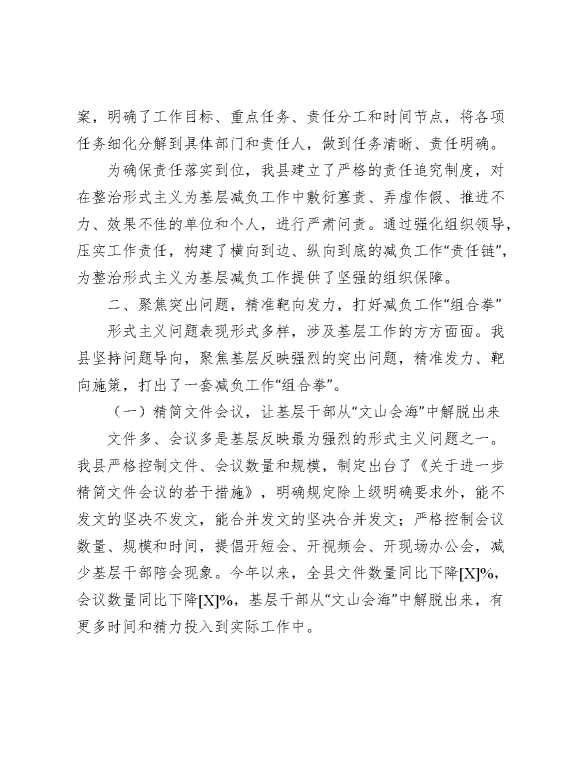 案，明确了工作目标、重点任务、责任分工和时间节点，将各项任务细化分解到具体部门和责任人，做到任务清晰、责任明确。

为确保责任落实到位，我县建立了严格的责任追究制度，对在整治形式主义为基层减负工作中敷衍塞责、弄虚作假、推进不力、效果不佳的单位和个人，进行严肃问责。通过强化组织领导，压实工作责任，构建了横向到边、纵向到底的减负工作“责任链”，为整治形式主义为基层减负工作提供了坚强的组织保障。

二、聚焦突出问题，精准靶向发力，打好减负工作“组合拳”

形式主义问题表现形式多样，涉及基层工作的方方面面。我县坚持问题导向，聚焦基层反映强烈的突出问题，精准发力、靶向施策，打出了一套减负工作“组合拳”。

（一）精简文件会议，让基层干部从“文山会海”中解脱出来

文件多、会议多是基层反映最为强烈的形式主义问题之一。我县严格控制文件、会议数量和规模，制定出台了《关于进一步精简文件会议的若干措施》，明确规定除上级明确要求外，能不发文的坚决不发文，能合并发文的坚决合并发文；严格控制会议数量、规模和时间，提倡开短会、开视频会、开现场办公会，减少基层干部陪会现象。今年以来，全县文件数量同比下降[X]%，会议数量同比下降[X]%，基层干部从“文山会海”中解脱出来，有更多时间和精力投入到实际工作中。